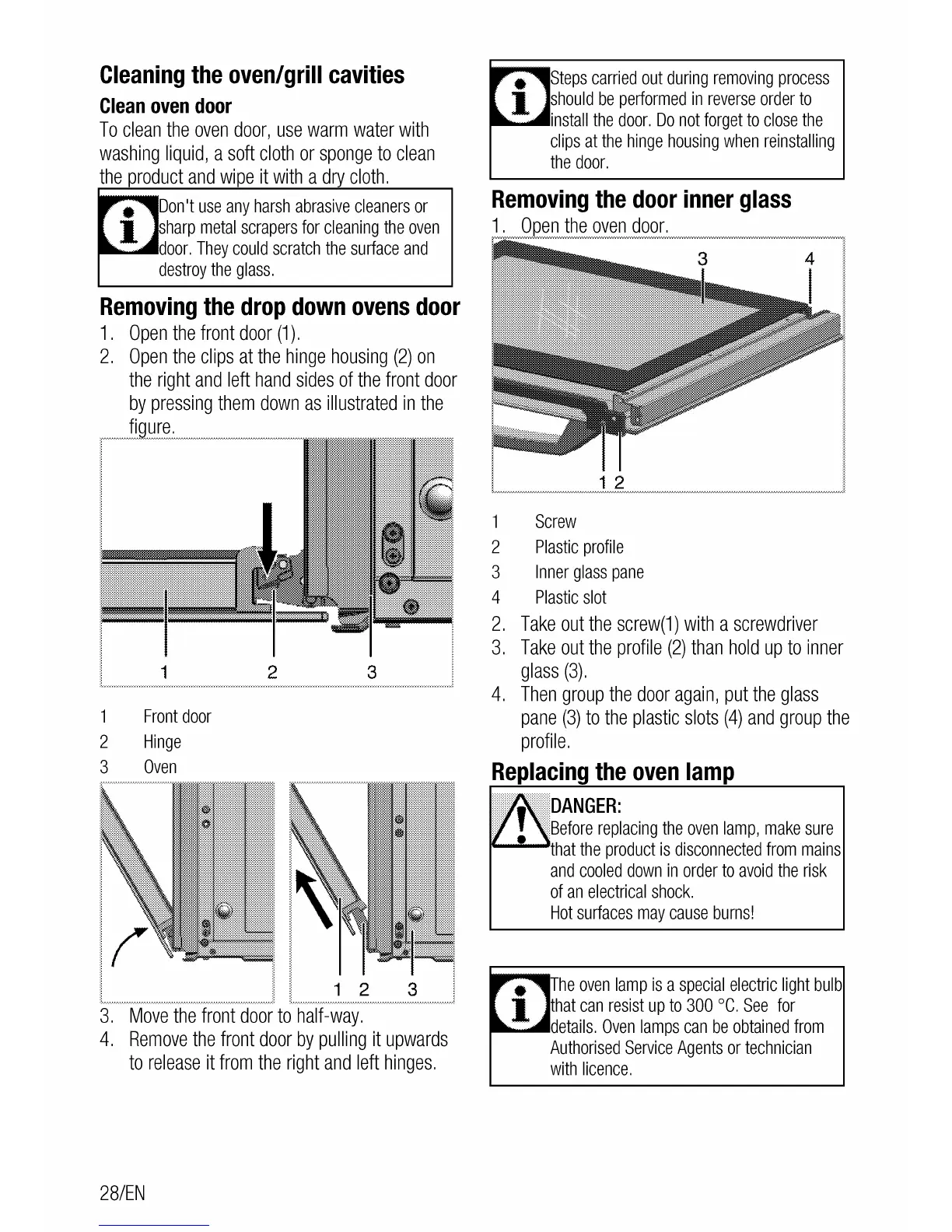 Cleaning the oven/grill cavities

Clean oven door

To clean the oven door, use warm water with washing liquid, a soft cloth or sponge to clean the product and wipe it with a dry cloth.

Don't use any harsh abrasive cleaners or sharp metal scrapers for cleaning the oven door. They could scratch the surface and destroy the glass.

Removing the drop down ovens door

1. Open the front door (1).
2. Open the clips at the hinge housing (2) on the right and left hand sides of the front door by pressing them down as illustrated in the figure.

1 2 3

1 Front door
2 Hinge
3 Oven

1 2 3

3. Move the front door to half-way.
4. Remove the front door by pulling it upwards to release it from the right and left hinges.

Steps carried out during removing process should be performed in reverse order to install the door. Do not forget to close the clips at the hinge housing when reinstalling the door.

Removing the door inner glass

1. Open the oven door.

3 4

1 2

1 Screw
2 Plastic profile
3 Inner glass pane
4 Plastic slot

2. Take out the screw(1) with a screwdriver
3. Take out the profile (2) than hold up to inner glass (3).
4. Then group the door again, put the glass pane (3) to the plastic slots (4) and group the profile.

Replacing the oven lamp

DANGER:
Before replacing the oven lamp, make sure that the product is disconnected from mains and cooled down in order to avoid the risk of an electrical shock.
Hot surfaces may cause burns!

The oven lamp is a special electric light bulb that can resist up to 300 °C. See for details. Oven lamps can be obtained from Authorised Service Agents or technician with licence.

28/EN